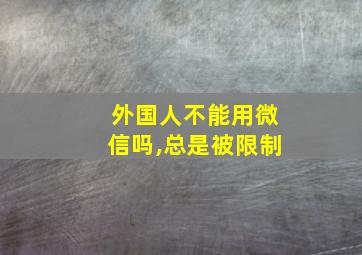 外国人不能用微信吗,总是被限制